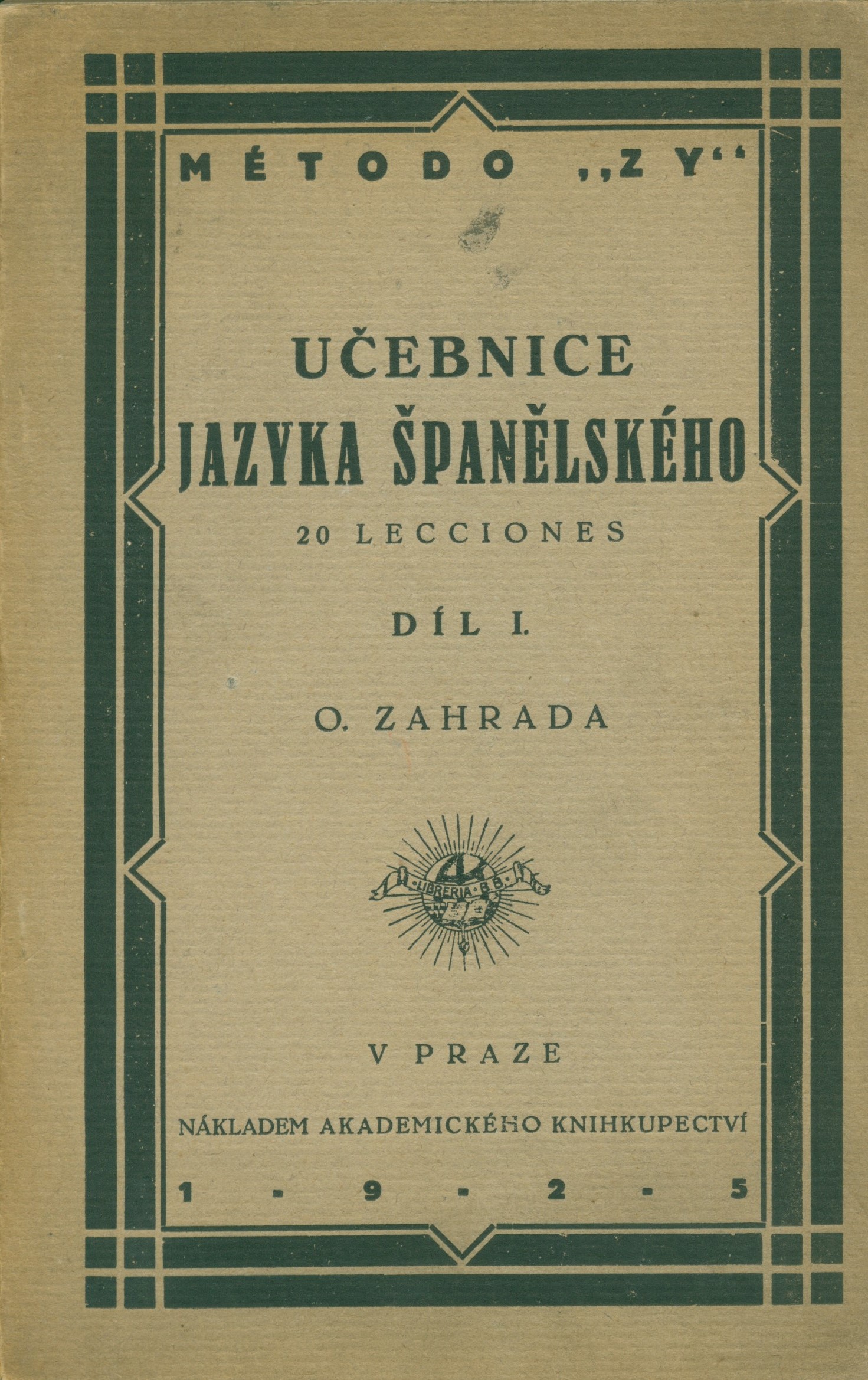 MÉTODO „ZY“

UČEBNICE
JAZYKA ŠPANĚLSKÉHO
20 LECCIONES

DÍL I.

O. ZAHRADA

LIBRERIA B.B.

V PRAZE

NÁKLADEM AKADEMICKÉHO KNIHKUPECTVÍ

1 - 9 - 2 - 5